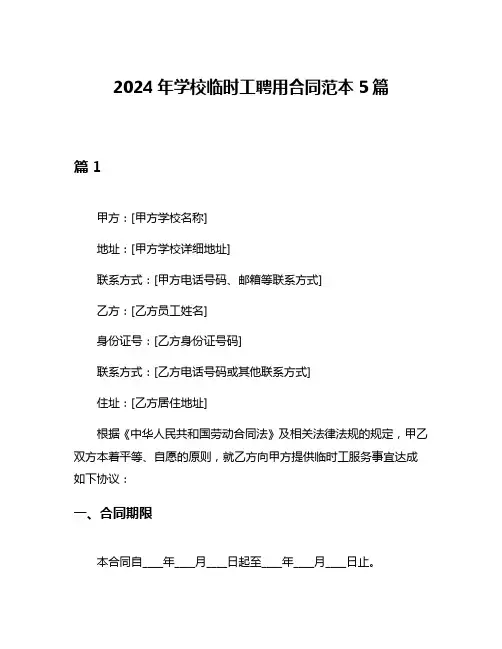 2024 年学校临时工聘用合同范本 5 篇

篇 1

甲方：[甲方学校名称]

地址：[甲方学校详细地址]

联系方式：[甲方电话号码、邮箱等联系方式]

乙方：[乙方员工姓名]

身份证号：[乙方身份证号码]

联系方式：[乙方电话号码或其他联系方式]

住址：[乙方居住地址]

根据《中华人民共和国劳动合同法》及相关法律法规的规定，甲乙双方本着平等、自愿的原则，就乙方向甲方提供临时工服务事宜达成如下协议：

一、合同期限

本合同自____年____月____日起至____年____月____日止。